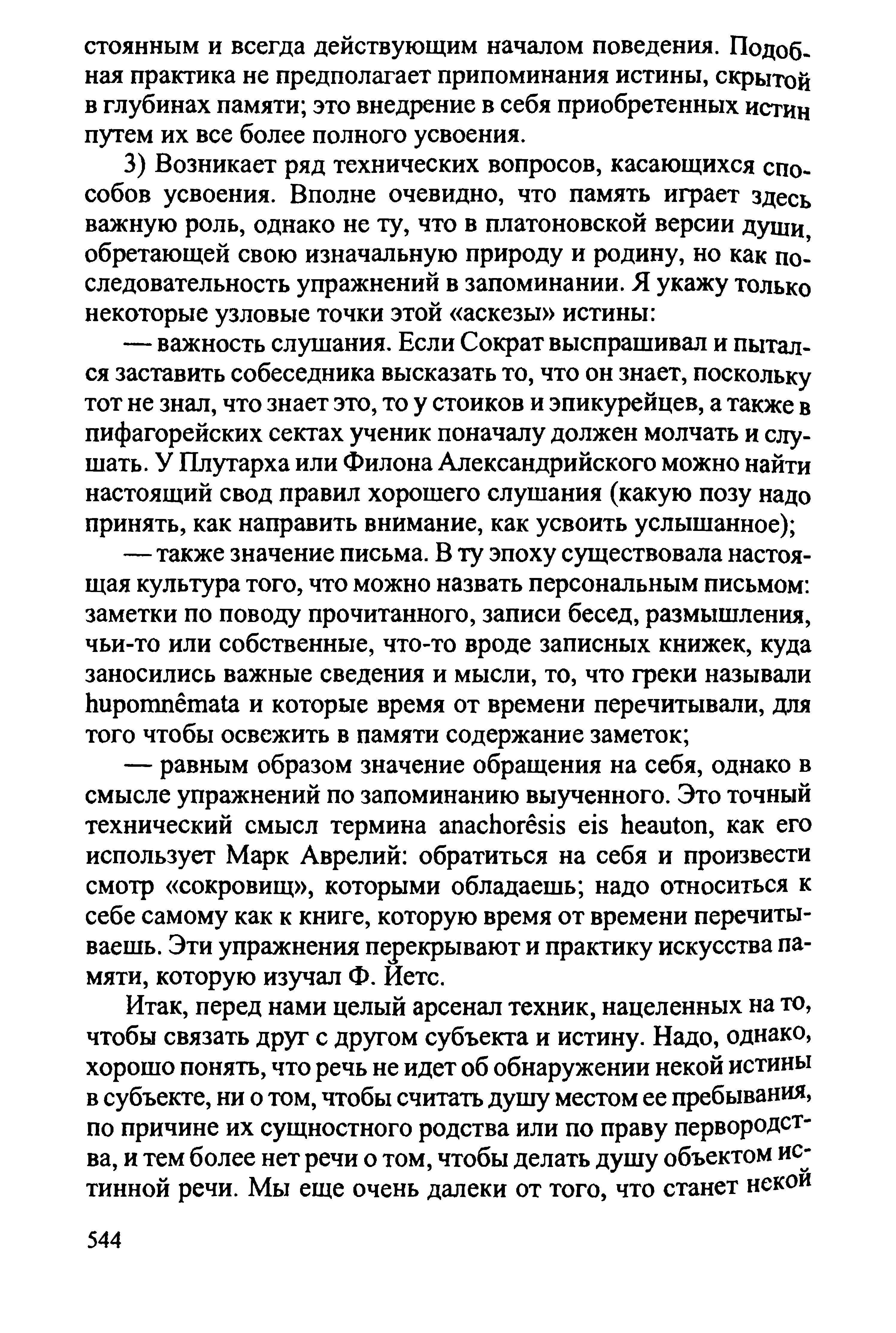 стоянным и всегда действующим началом поведения. Подобная практика не предполагает припоминания истины, скрытой в глубинах памяти; это внедрение в себя приобретенных истин путем их все более полного усвоения.

3) Возникает ряд технических вопросов, касающихся способов усвоения. Вполне очевидно, что память играет здесь важную роль, однако не ту, что в платоновской версии души, обретающей свою изначальную природу и родину, но как последовательность упражнений в запоминании. Я укажу только некоторые узловые точки этой «аскезы» истины:

— важность слушания. Если Сократ выспрашивал и пытался заставить собеседника высказать то, что он знает, поскольку тот не знал, что знает это, то у стоиков и эпикурейцев, а также в пифагорейских сектах ученик поначалу должен молчать и слушать. У Плутарха или Филона Александрийского можно найти настоящий свод правил хорошего слушания (какую позу надо принять, как направить внимание, как усвоить услышанное);

— также значение письма. В ту эпоху существовала настоящая культура того, что можно назвать персональным письмом: заметки по поводу прочитанного, записи бесед, размышления, чьи-то или собственные, что-то вроде записных книжек, куда заносились важные сведения и мысли, то, что греки называли hupomnêmata и которые время от времени перечитывали, для того чтобы освежить в памяти содержание заметок;

— равным образом значение обращения на себя, однако в смысле упражнений по запоминанию выученного. Это точный технический смысл термина anachorêsis eis heauton, как его использует Марк Аврелий: обратиться на себя и произвести смотр «сокровищ», которыми обладаешь; надо относиться к себе самому как к книге, которую время от времени перечитываешь. Эти упражнения перекрывают и практику искусства памяти, которую изучал Ф. Йетс.

Итак, перед нами целый арсенал техник, нацеленных на то, чтобы связать друг с другом субъекта и истину. Надо, однако, хорошо понять, что речь не идет об обнаружении некой истины в субъекте, ни о том, чтобы считать душу местом ее пребывания, по причине их сущностного родства или по праву первородства, и тем более нет речи о том, чтобы делать душу объектом истинной речи. Мы еще очень далеки от того, что станет некой

544